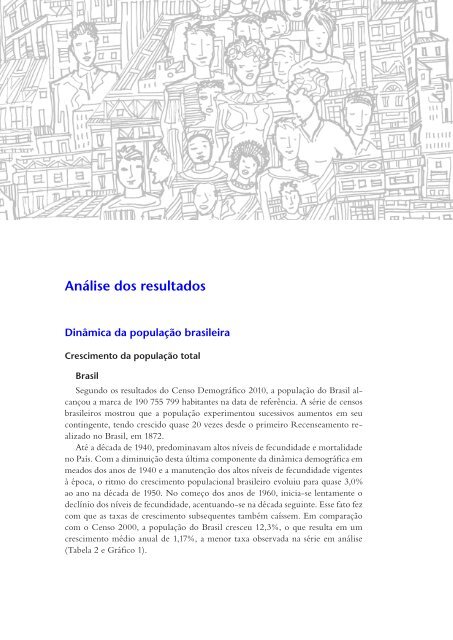 Análise dos resultados

Dinâmica da população brasileira

Crescimento da população total

Brasil

Segundo os resultados do Censo Demográfico 2010, a população do Brasil alcançou a marca de 190 755 799 habitantes na data de referência. A série de censos brasileiros mostrou que a população experimentou sucessivos aumentos em seu contingente, tendo crescido quase 20 vezes desde o primeiro Recenseamento realizado no Brasil, em 1872.

Até a década de 1940, predominavam altos níveis de fecundidade e mortalidade no País. Com a diminuição desta última componente da dinâmica demográfica em meados dos anos de 1940 e a manutenção dos altos níveis de fecundidade vigentes à época, o ritmo do crescimento populacional brasileiro evoluiu para quase 3,0% ao ano na década de 1950. No começo dos anos de 1960, inicia-se lentamente o declínio dos níveis de fecundidade, acentuando-se na década seguinte. Esse fato fez com que as taxas de crescimento subsequentes também caíssem. Em comparação com o Censo 2000, a população do Brasil cresceu 12,3%, o que resulta em um crescimento médio anual de 1,17%, a menor taxa observada na série em análise (Tabela 2 e Gráfico 1).